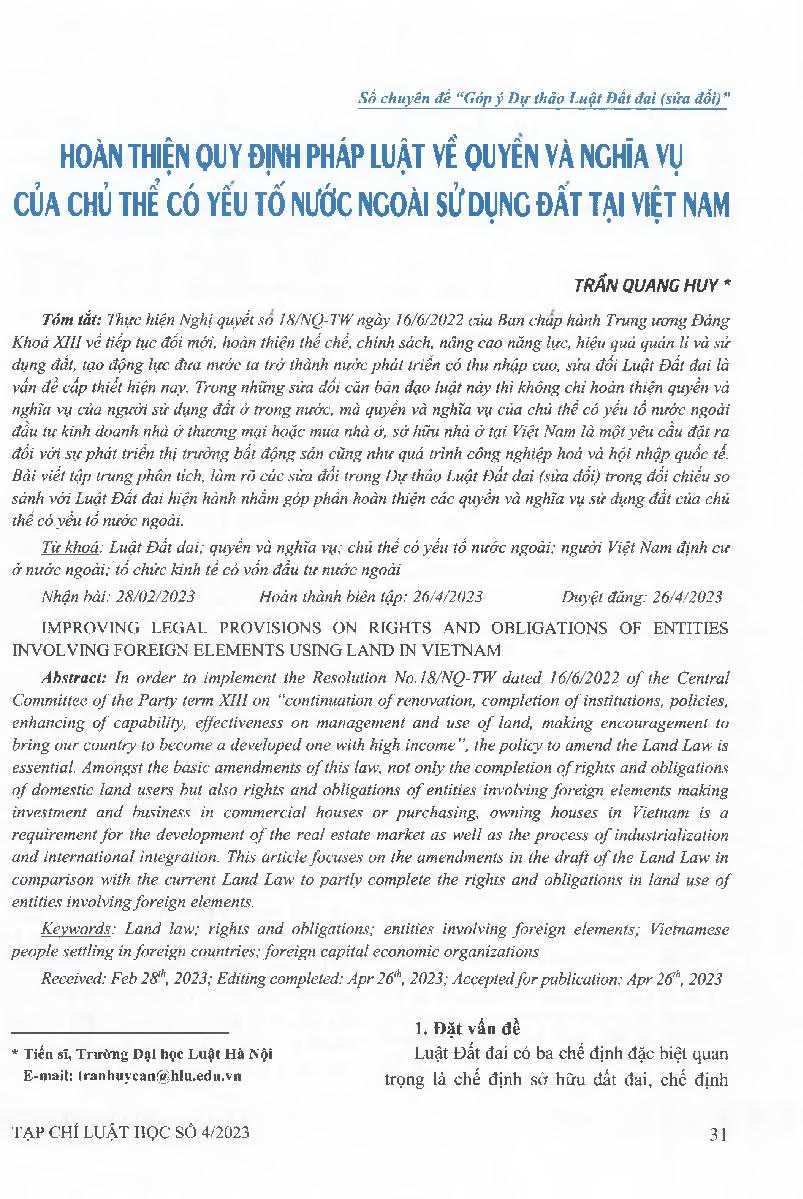 Số chuyên đề "Góp ý Dự thảo Luật Đất đai (sửa đổi)"

HOÀN THIỆN QUY ĐỊNH PHÁP LUẬT VỀ QUYỀN VÀ NGHĨA VỤ CỦA CHỦ THỂ CÓ YẾU TỐ NƯỚC NGOÀI SỬ DỤNG ĐẤT TẠI VIỆT NAM

TRẦN QUANG HUY *

Tóm tắt: Thực hiện Nghị quyết số 18/NQ-TW ngày 16/6/2022 của Ban chấp hành Trung ương Đảng Khoá XIII về tiếp tục đổi mới, hoàn thiện thể chế, chính sách, nâng cao năng lực, hiệu quả quản lí và sử dụng đất, tạo động lực đưa nước ta trở thành nước phát triển có thu nhập cao, sửa đổi Luật Đất đai là vấn đề cấp thiết hiện nay. Trong những sửa đổi căn bản đạo luật này thì không chỉ hoàn thiện quyền và nghĩa vụ của người sử dụng đất ở trong nước, mà quyền và nghĩa vụ của chủ thể có yếu tố nước ngoài đầu tư kinh doanh nhà ở thương mại hoặc mua nhà ở, sở hữu nhà ở tại Việt Nam là một yêu cầu đặt ra đối với sự phát triển thị trường bất động sản cũng như quá trình công nghiệp hoá và hội nhập quốc tế. Bài viết tập trung phân tích, làm rõ các sửa đổi trong Dự thảo Luật Đất đai (sửa đổi) trong đối chiếu so sánh với Luật Đất đai hiện hành nhằm góp phần hoàn thiện các quyền và nghĩa vụ sử dụng đất của chủ thể có yếu tố nước ngoài.

Từ khoá: Luật Đất đai; quyền và nghĩa vụ; chủ thể có yếu tố nước ngoài; người Việt Nam định cư ở nước ngoài; tổ chức kinh tế có vốn đầu tư nước ngoài

Nhận bài: 28/02/2023 Hoàn thành biên tập: 26/4/2023 Duyệt đăng: 26/4/2023

IMPROVING LEGAL PROVISIONS ON RIGHTS AND OBLIGATIONS OF ENTITIES INVOLVING FOREIGN ELEMENTS USING LAND IN VIETNAM

Abstract: In order to implement the Resolution No.18/NQ-TW dated 16/6/2022 of the Central Committee of the Party term XIII on "continuation of renovation, completion of institutions, policies, enhancing of capability, effectiveness on management and use of land, making encouragement to bring our country to become a developed one with high income", the policy to amend the Land Law is essential. Amongst the basic amendments of this law, not only the completion of rights and obligations of domestic land users but also rights and obligations of entities involving foreign elements making investment and business in commercial houses or purchasing, owning houses in Vietnam is a requirement for the development of the real estate market as well as the process of industrialization and international integration. This article focuses on the amendments in the draft of the Land Law in comparison with the current Land Law to partly complete the rights and obligations in land use of entities involving foreign elements.

Keywords: Land law; rights and obligations; entities involving foreign elements; Vietnamese people settling in foreign countries; foreign capital economic organizations

Received: Feb 28$^{th}$, 2023; Editing completed: Apr 26$^{th}$, 2023; Accepted for publication: Apr 26$^{th}$, 2023

* Tiến sĩ, Trường Đại học Luật Hà Nội
E-mail: tranhuycan@hlu.edu.vn

1. Đặt vấn đề
Luật Đất đai có ba chế định đặc biệt quan trọng là chế định sở hữu đất đai, chế định

TẠP CHÍ LUẬT HỌC SỐ 4/2023

31